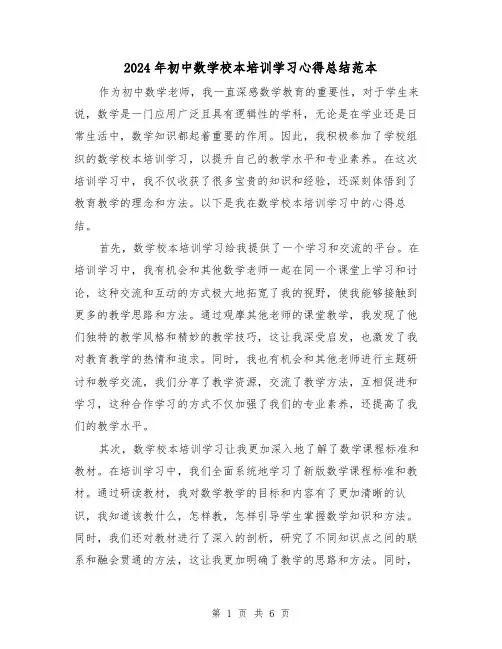 2024年初中数学校本培训学习心得总结范本

作为初中数学老师，我一直深感数学教育的重要性，对于学生来说，数学是一门应用广泛且具有逻辑性的学科，无论是在学业还是日常生活中，数学知识都起着重要的作用。因此，我积极参加了学校组织的数学校本培训学习，以提升自己的教学水平和专业素养。在这次培训学习中，我不仅收获了很多宝贵的知识和经验，还深刻体悟到了教育教学的理念和方法。以下是我在数学校本培训学习中的心得总结。

首先，数学校本培训学习给我提供了一个学习和交流的平台。在培训学习中，我有机会和其他数学老师一起在同一个课堂上学习和讨论，这种交流和互动的方式极大地拓宽了我的视野，使我能够接触到更多的教学思路和方法。通过观摩其他老师的课堂教学，我发现了他们独特的教学风格和精妙的教学技巧，这让我深受启发，也激发了我对教育教学的热情和追求。同时，我也有机会和其他老师进行主题研讨和教学交流，我们分享了教学资源，交流了教学方法，互相促进和学习，这种合作学习的方式不仅加强了我们的专业素养，还提高了我们的教学水平。

其次，数学校本培训学习让我更加深入地了解了数学课程标准和教材。在培训学习中，我们全面系统地学习了新版数学课程标准和教材。通过研读教材，我对数学教学的目标和内容有了更加清晰的认识，我知道该教什么，怎样教，怎样引导学生掌握数学知识和方法。同时，我们还对教材进行了深入的剖析，研究了不同知识点之间的联系和融会贯通的方法，这让我更加明确了教学的思路和方法。同时，

第 1 页 共 6 页